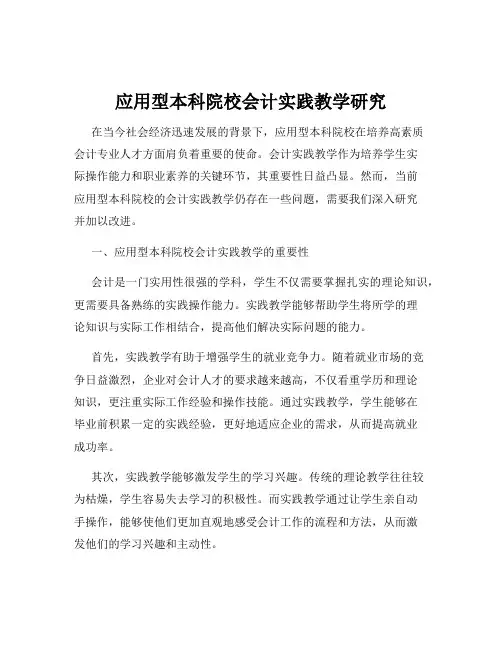 应用型本科院校会计实践教学研究

在当今社会经济迅速发展的背景下，应用型本科院校在培养高素质会计专业人才方面肩负着重要的使命。会计实践教学作为培养学生实际操作能力和职业素养的关键环节，其重要性日益凸显。然而，当前应用型本科院校的会计实践教学仍存在一些问题，需要我们深入研究并加以改进。

一、应用型本科院校会计实践教学的重要性

会计是一门实用性很强的学科，学生不仅需要掌握扎实的理论知识，更需要具备熟练的实践操作能力。实践教学能够帮助学生将所学的理论知识与实际工作相结合，提高他们解决实际问题的能力。

首先，实践教学有助于增强学生的就业竞争力。随着就业市场的竞争日益激烈，企业对会计人才的要求越来越高，不仅看重学历和理论知识，更注重实际工作经验和操作技能。通过实践教学，学生能够在毕业前积累一定的实践经验，更好地适应企业的需求，从而提高就业成功率。

其次，实践教学能够激发学生的学习兴趣。传统的理论教学往往较为枯燥，学生容易失去学习的积极性。而实践教学通过让学生亲自动手操作，能够使他们更加直观地感受会计工作的流程和方法，从而激发他们的学习兴趣和主动性。